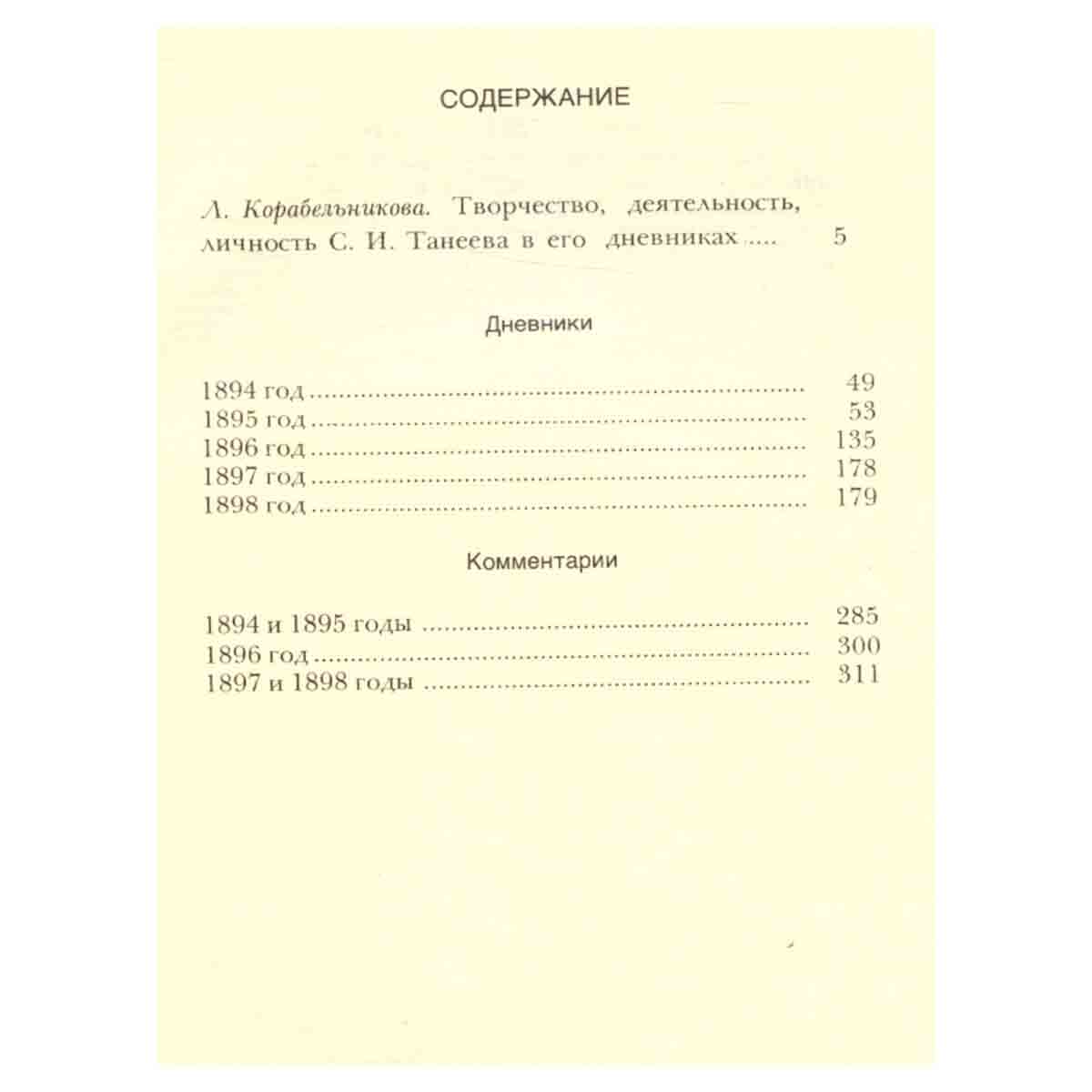 СОДЕРЖАНИЕ

Л. Корабельникова. Творчество, деятельность, личность С. И. Танеева в его дневниках 5

Дневники

1894 год 49
1895 год 53
1896 год 135
1897 год 178
1898 год 179

Комментарии

1894 и 1895 годы 285
1896 год 300
1897 и 1898 годы 311